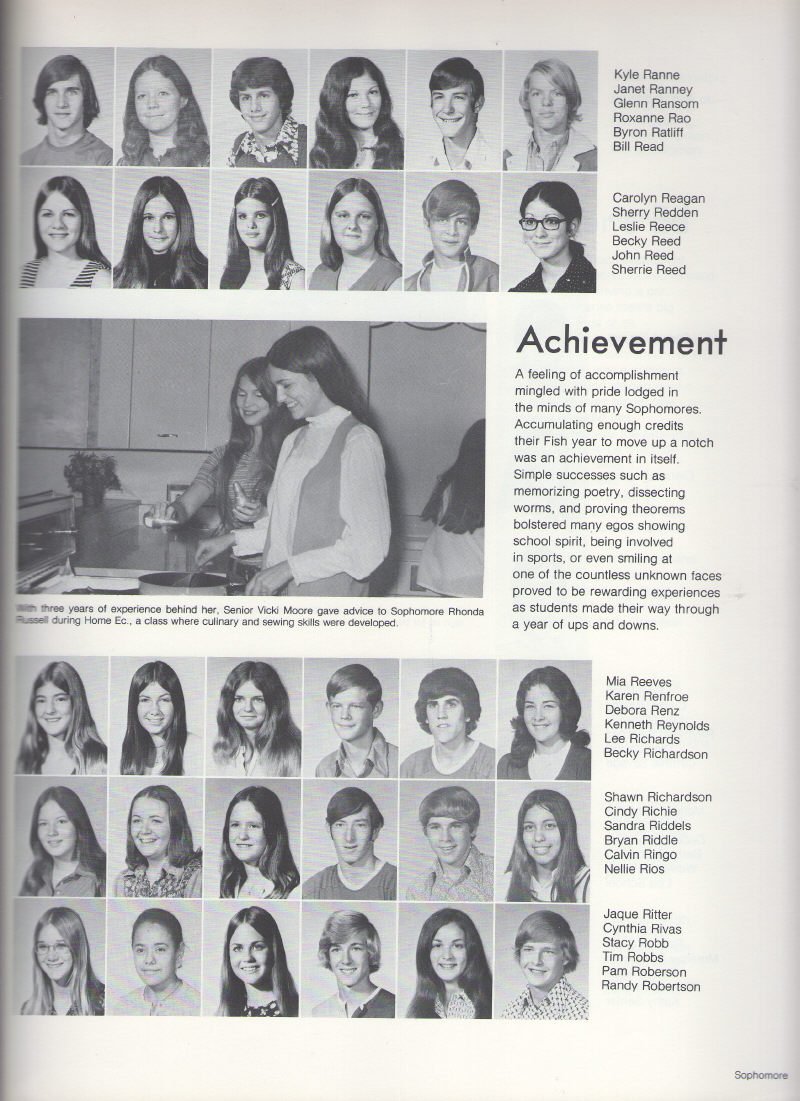 Kyle Ranne
Janet Ranney
Glenn Ransom
Roxanne Rao
Byron Ratliff
Bill Read

Carolyn Reagan
Sherry Redden
Leslie Reece
Becky Reed
John Reed
Sherrie Reed

Achievement

A feeling of accomplishment mingled with pride lodged in the minds of many Sophomores. Accumulating enough credits their Fish year to move up a notch was an achievement in itself. Simple successes such as memorizing poetry, dissecting worms, and proving theorems bolstered many egos showing school spirit, being involved in sports, or even smiling at one of the countless unknown faces proved to be rewarding experiences as students made their way through a year of ups and downs.

With three years of experience behind her, Senior Vicki Moore gave advice to Sophomore Rhonda Russell during Home Ec., a class where culinary and sewing skills were developed.

Mia Reeves
Karen Renfroe
Debora Renz
Kenneth Reynolds
Lee Richards
Becky Richardson

Shawn Richardson
Cindy Richie
Sandra Riddels
Bryan Riddle
Calvin Ringo
Nellie Rios

Jaque Ritter
Cynthia Rivas
Stacy Robb
Tim Robbs
Pam Roberson
Randy Robertson

Sophomore